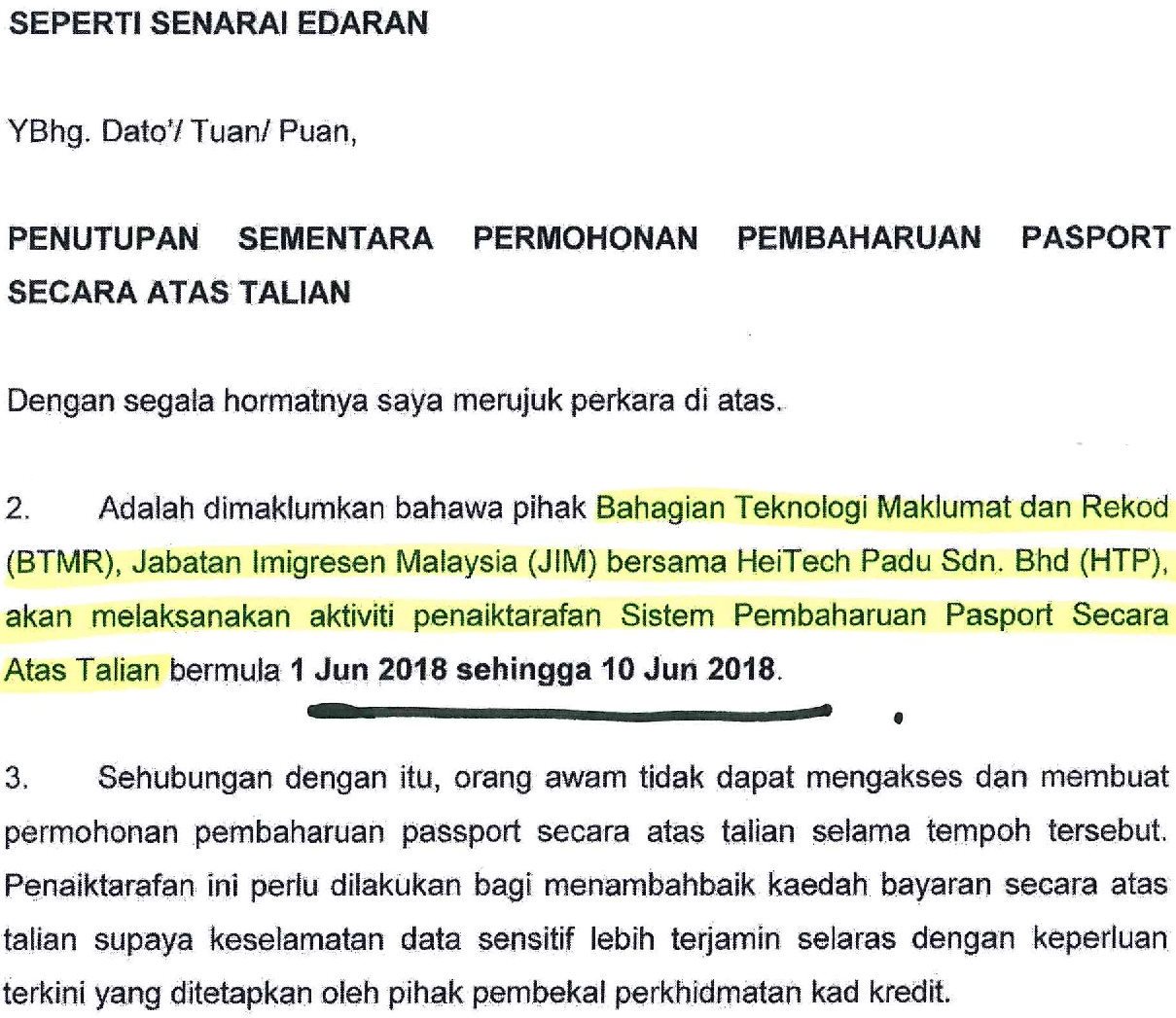 SEPERTI SENARAI EDARAN

YBhg. Dato'/ Tuan/ Puan,

PENUTUPAN SEMENTARA PERMOHONAN PEMBAHARUAN PASPORT SECARA ATAS TALIAN

Dengan segala hormatnya saya merujuk perkara di atas.

2. Adalah dimaklumkan bahawa pihak Bahagian Teknologi Maklumat dan Rekod (BTMR), Jabatan Imigresen Malaysia (JIM) bersama HeiTech Padu Sdn. Bhd (HTP), akan melaksanakan aktiviti penaiktarafan Sistem Pembaharuan Pasport Secara Atas Talian bermula 1 Jun 2018 sehingga 10 Jun 2018.

3. Sehubungan dengan itu, orang awam tidak dapat mengakses dan membuat permohonan pembaharuan passport secara atas talian selama tempoh tersebut. Penaiktarafan ini perlu dilakukan bagi menambahbaik kaedah bayaran secara atas talian supaya keselamatan data sensitif lebih terjamin selaras dengan keperluan terkini yang ditetapkan oleh pihak pembekal perkhidmatan kad kredit.